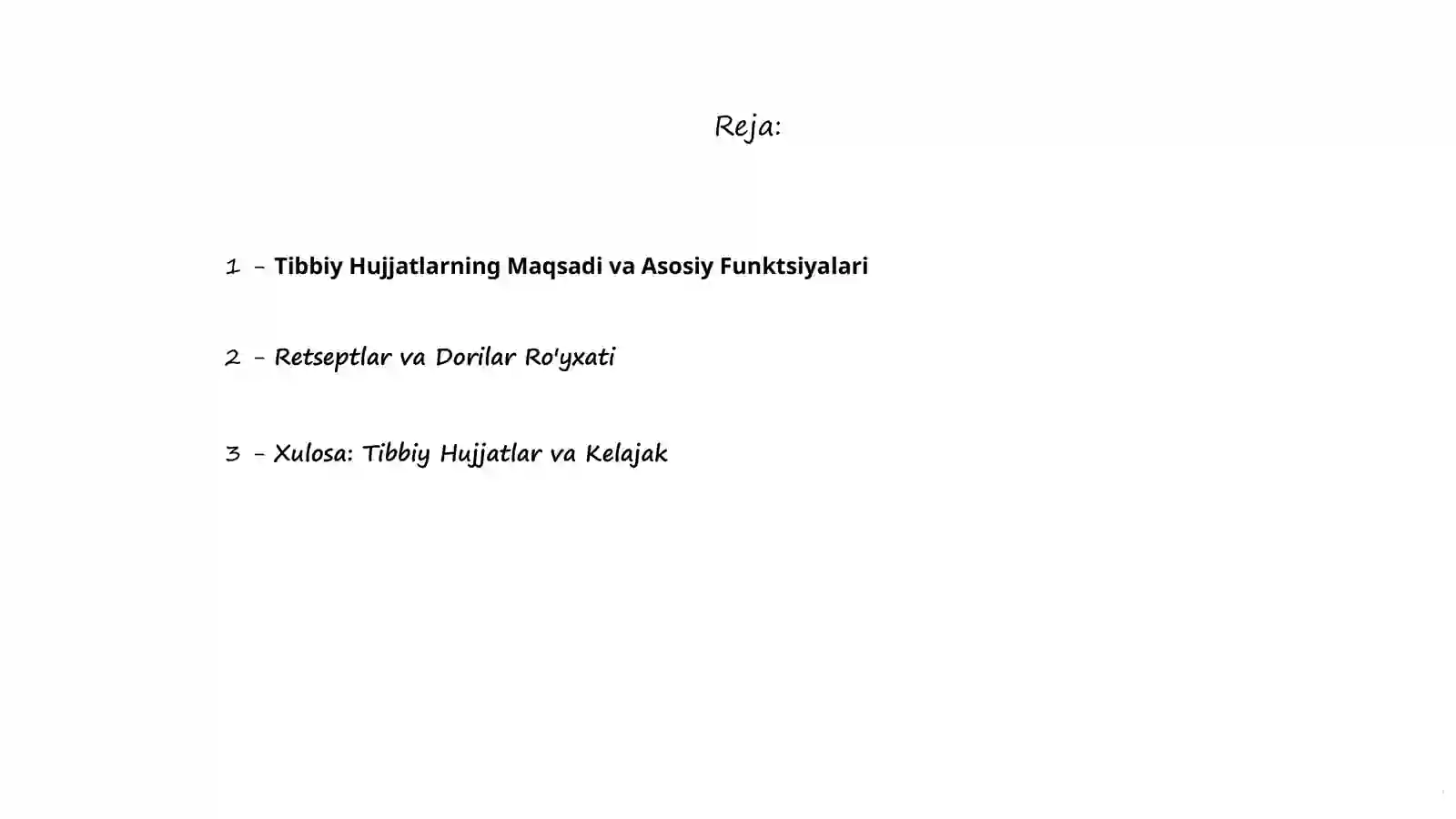 Reja:

1 - Tibbiy Hujjatlarning Maqsadi va Asosiy Funktsiyalari

2 - Retseptlar va Dorilar Ro'yxati

3 - Xulosa: Tibbiy Hujjatlar va Kelajak